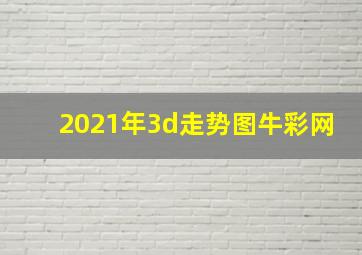 2021年3d走势图牛彩网